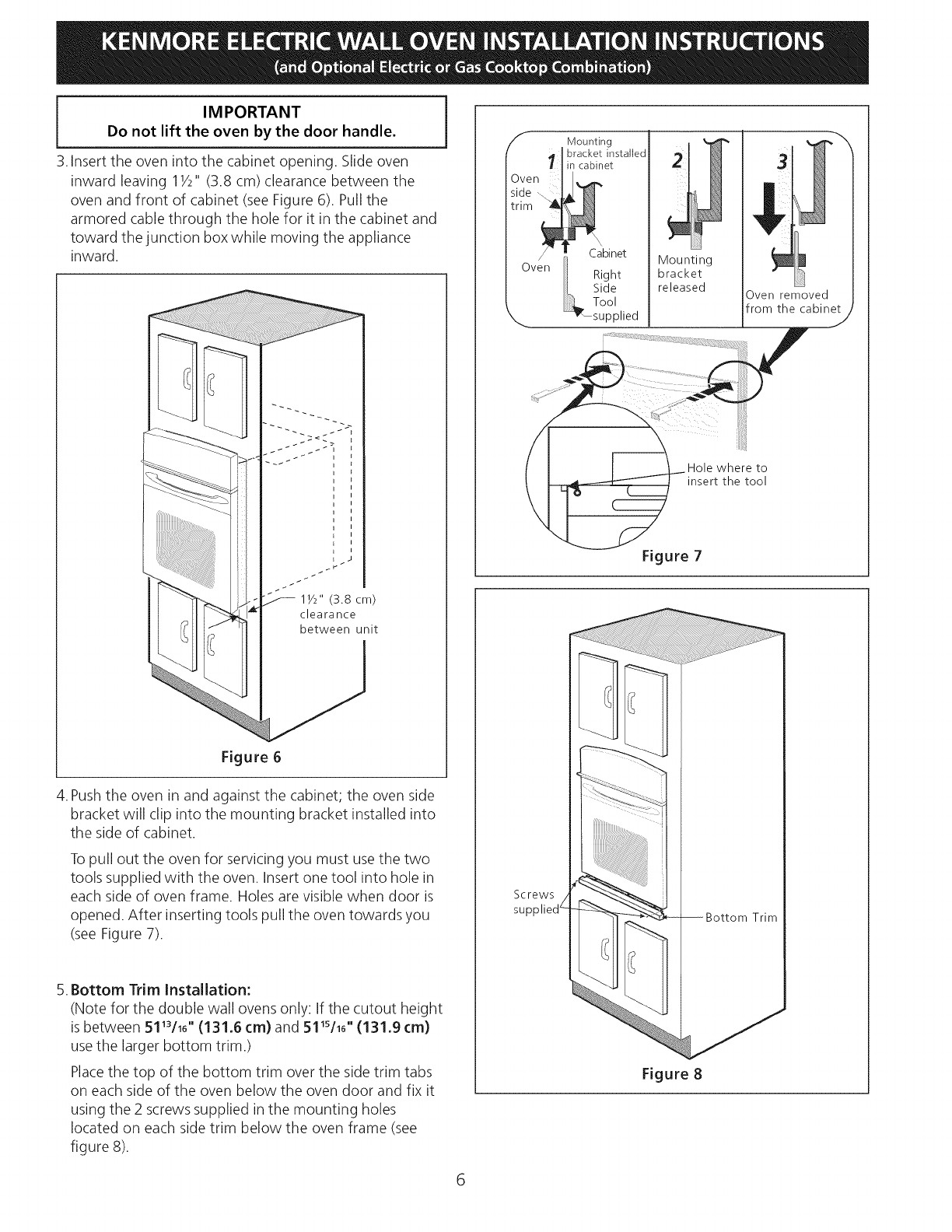 KENMORE ELECTRIC WALL OVEN INSTALLATION INSTRUCTIONS
(and Optional Electric or Gas Cooktop Combination)

IMPORTANT
Do not lift the oven by the door handle.

3. Insert the oven into the cabinet opening. Slide oven inward leaving 1½" (3.8 cm) clearance between the oven and front of cabinet (see Figure 6). Pull the armored cable through the hole for it in the cabinet and toward the junction box while moving the appliance inward.

1½" (3.8 cm) clearance between unit

Figure 6

4. Push the oven in and against the cabinet; the oven side bracket will clip into the mounting bracket installed into the side of cabinet.

To pull out the oven for servicing you must use the two tools supplied with the oven. Insert one tool into hole in each side of oven frame. Holes are visible when door is opened. After inserting tools pull the oven towards you (see Figure 7).

5. Bottom Trim Installation:
(Note for the double wall ovens only: If the cutout height is between $51^{13}/_{16}$" (131.6 cm) and $51^{15}/_{16}$" (131.9 cm) use the larger bottom trim.)

Place the top of the bottom trim over the side trim tabs on each side of the oven below the oven door and fix it using the 2 screws supplied in the mounting holes located on each side trim below the oven frame (see figure 8).

1
Mounting bracket installed in cabinet
Oven side trim
Oven
Cabinet
Right Side Tool supplied

2
Mounting bracket released

3
Oven removed from the cabinet

Hole where to insert the tool

Figure 7

Screws supplied
Bottom Trim

Figure 8

6